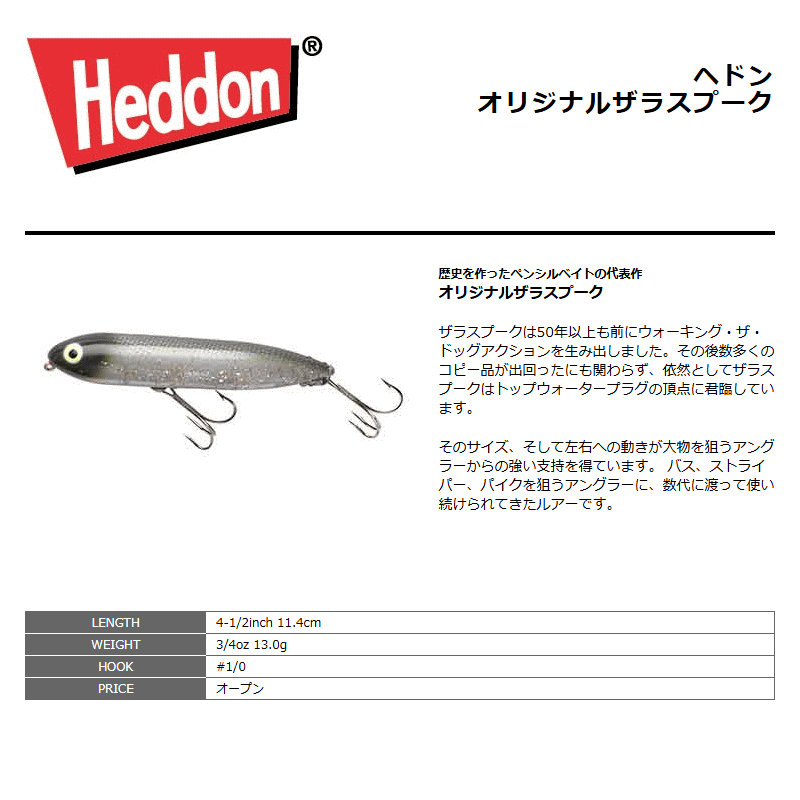 Heddon®

ヘドン
オリジナルザラスプーク

歴史を作ったペンシルベイトの代表作
オリジナルザラスプーク

ザラスプークは50年以上も前にウォーキング・ザ・ドッグアクションを生み出しました。その後数多くのコピー品が出回ったにも関わらず、依然としてザラスプークはトップウォータープラグの頂点に君臨しています。

そのサイズ、そして左右への動きが大物を狙うアングラーからの強い支持を得ています。 バス、ストライパー、パイクを狙うアングラーに、数代に渡って使い続けられてきたルアーです。

| LENGTH | 4-1/2inch 11.4cm |
|---|---|
| WEIGHT | 3/4oz 13.0g |
| HOOK | #1/0 |
| PRICE | オープン |